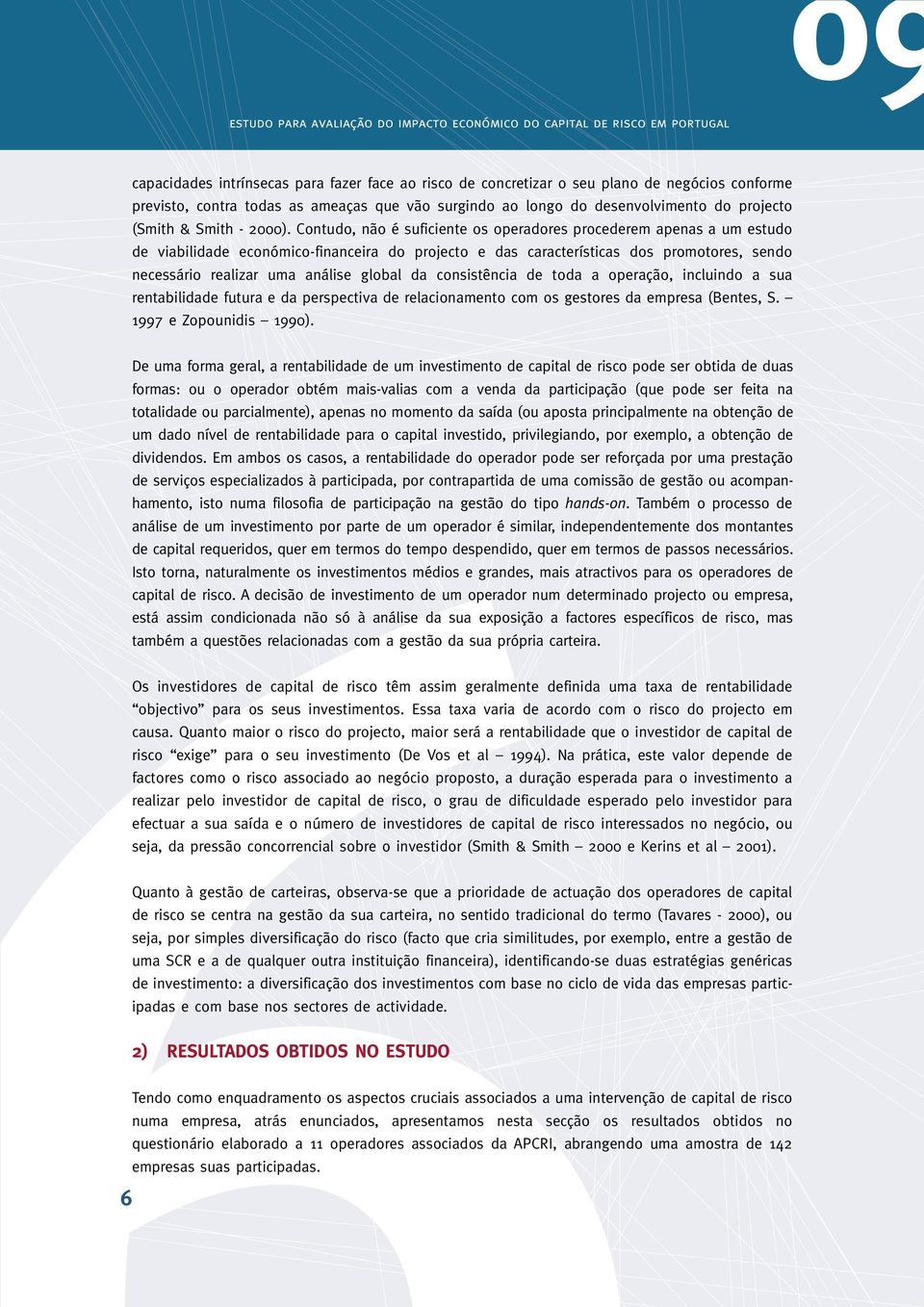 09

ESTUDO PARA AVALIAÇÃO DO IMPACTO ECONÓMICO DO CAPITAL DE RISCO EM PORTUGAL

capacidades intrínsecas para fazer face ao risco de concretizar o seu plano de negócios conforme previsto, contra todas as ameaças que vão surgindo ao longo do desenvolvimento do projecto (Smith & Smith - 2000). Contudo, não é suficiente os operadores procederem apenas a um estudo de viabilidade económico-financeira do projecto e das características dos promotores, sendo necessário realizar uma análise global da consistência de toda a operação, incluindo a sua rentabilidade futura e da perspectiva de relacionamento com os gestores da empresa (Bentes, S. – 1997 e Zopounidis – 1990).

De uma forma geral, a rentabilidade de um investimento de capital de risco pode ser obtida de duas formas: ou o operador obtém mais-valias com a venda da participação (que pode ser feita na totalidade ou parcialmente), apenas no momento da saída (ou aposta principalmente na obtenção de um dado nível de rentabilidade para o capital investido, privilegiando, por exemplo, a obtenção de dividendos. Em ambos os casos, a rentabilidade do operador pode ser reforçada por uma prestação de serviços especializados à participada, por contrapartida de uma comissão de gestão ou acompanhamento, isto numa filosofia de participação na gestão do tipo hands-on. Também o processo de análise de um investimento por parte de um operador é similar, independentemente dos montantes de capital requeridos, quer em termos do tempo despendido, quer em termos de passos necessários. Isto torna, naturalmente os investimentos médios e grandes, mais atractivos para os operadores de capital de risco. A decisão de investimento de um operador num determinado projecto ou empresa, está assim condicionada não só à análise da sua exposição a factores específicos de risco, mas também a questões relacionadas com a gestão da sua própria carteira.

Os investidores de capital de risco têm assim geralmente definida uma taxa de rentabilidade “objectivo” para os seus investimentos. Essa taxa varia de acordo com o risco do projecto em causa. Quanto maior o risco do projecto, maior será a rentabilidade que o investidor de capital de risco “exige” para o seu investimento (De Vos et al – 1994). Na prática, este valor depende de factores como o risco associado ao negócio proposto, a duração esperada para o investimento a realizar pelo investidor de capital de risco, o grau de dificuldade esperado pelo investidor para efectuar a sua saída e o número de investidores de capital de risco interessados no negócio, ou seja, da pressão concorrencial sobre o investidor (Smith & Smith – 2000 e Kerins et al – 2001).

Quanto à gestão de carteiras, observa-se que a prioridade de actuação dos operadores de capital de risco se centra na gestão da sua carteira, no sentido tradicional do termo (Tavares - 2000), ou seja, por simples diversificação do risco (facto que cria similitudes, por exemplo, entre a gestão de uma SCR e a de qualquer outra instituição financeira), identificando-se duas estratégias genéricas de investimento: a diversificação dos investimentos com base no ciclo de vida das empresas participadas e com base nos sectores de actividade.

2) RESULTADOS OBTIDOS NO ESTUDO

Tendo como enquadramento os aspectos cruciais associados a uma intervenção de capital de risco numa empresa, atrás enunciados, apresentamos nesta secção os resultados obtidos no questionário elaborado a 11 operadores associados da APCRI, abrangendo uma amostra de 142 empresas suas participadas.

6